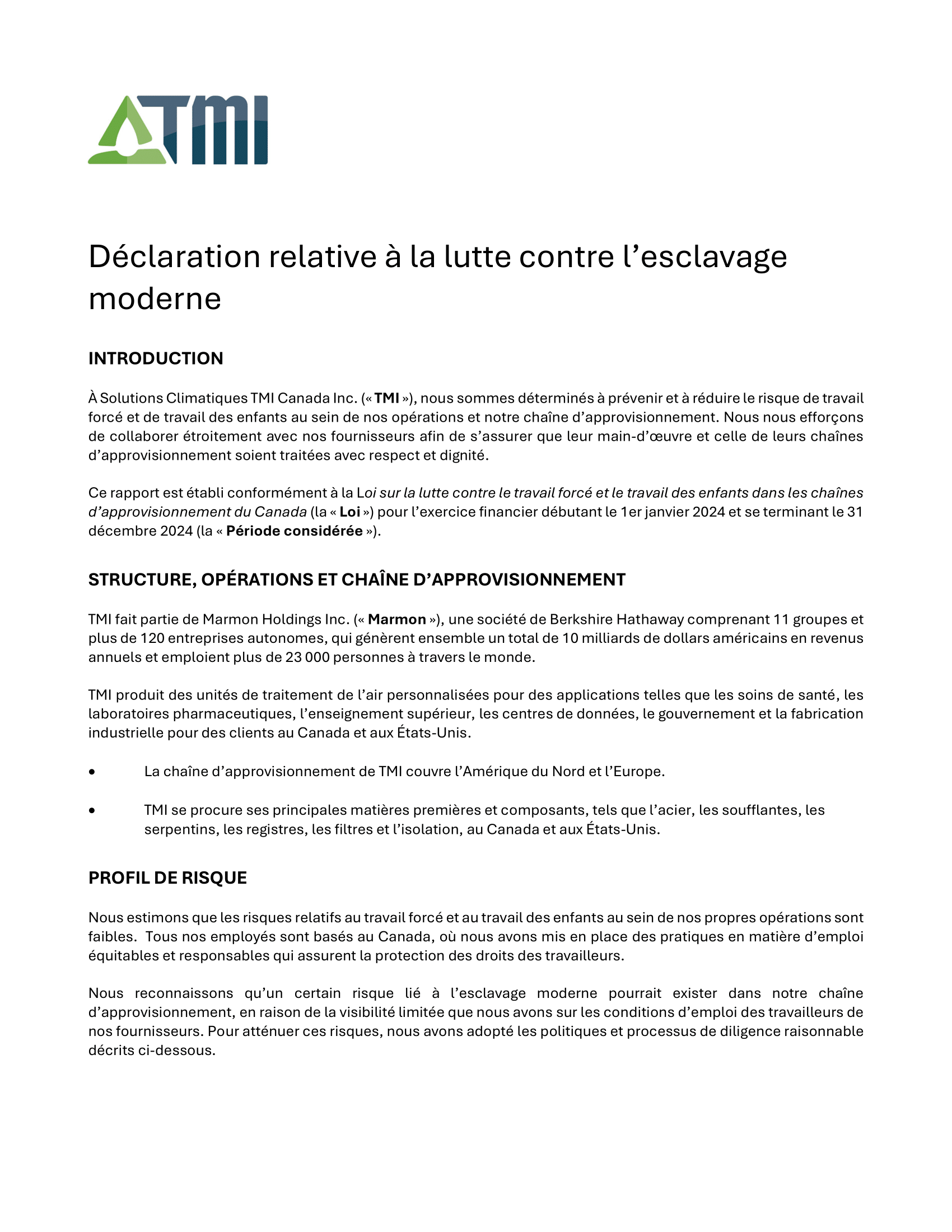 TMI

Déclaration relative à la lutte contre l’esclavage moderne

INTRODUCTION

À Solutions Climatiques TMI Canada Inc. (« TMI »), nous sommes déterminés à prévenir et à réduire le risque de travail forcé et de travail des enfants au sein de nos opérations et notre chaîne d’approvisionnement. Nous nous efforçons de collaborer étroitement avec nos fournisseurs afin de s’assurer que leur main-d’œuvre et celle de leurs chaînes d’approvisionnement soient traitées avec respect et dignité.

Ce rapport est établi conformément à la Loi sur la lutte contre le travail forcé et le travail des enfants dans les chaînes d’approvisionnement du Canada (la « Loi ») pour l’exercice financier débutant le 1er janvier 2024 et se terminant le 31 décembre 2024 (la « Période considérée »).

STRUCTURE, OPÉRATIONS ET CHAÎNE D’APPROVISIONNEMENT

TMI fait partie de Marmon Holdings Inc. (« Marmon »), une société de Berkshire Hathaway comprenant 11 groupes et plus de 120 entreprises autonomes, qui génèrent ensemble un total de 10 milliards de dollars américains en revenus annuels et emploient plus de 23 000 personnes à travers le monde.

TMI produit des unités de traitement de l’air personnalisées pour des applications telles que les soins de santé, les laboratoires pharmaceutiques, l’enseignement supérieur, les centres de données, le gouvernement et la fabrication industrielle pour des clients au Canada et aux États-Unis.

• La chaîne d’approvisionnement de TMI couvre l’Amérique du Nord et l’Europe.

• TMI se procure ses principales matières premières et composants, tels que l’acier, les soufflantes, les serpentins, les registres, les filtres et l’isolation, au Canada et aux États-Unis.

PROFIL DE RISQUE

Nous estimons que les risques relatifs au travail forcé et au travail des enfants au sein de nos propres opérations sont faibles. Tous nos employés sont basés au Canada, où nous avons mis en place des pratiques en matière d’emploi équitables et responsables qui assurent la protection des droits des travailleurs.

Nous reconnaissons qu’un certain risque lié à l’esclavage moderne pourrait exister dans notre chaîne d’approvisionnement, en raison de la visibilité limitée que nous avons sur les conditions d’emploi des travailleurs de nos fournisseurs. Pour atténuer ces risques, nous avons adopté les politiques et processus de diligence raisonnable décrits ci-dessous.